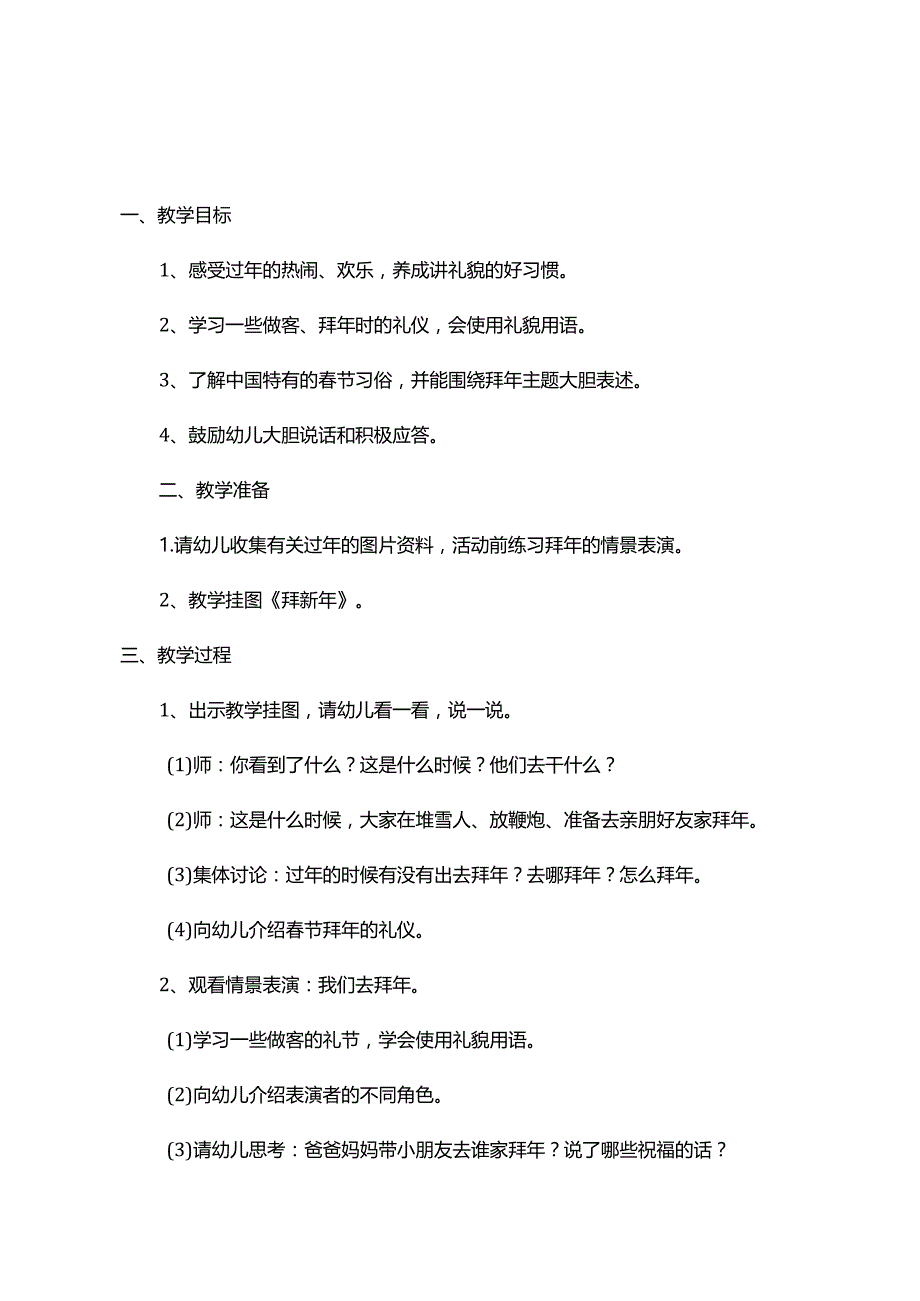 一、教学目标

1、感受过年的热闹、欢乐，养成讲礼貌的好习惯。

2、学习一些做客、拜年时的礼仪，会使用礼貌用语。

3、了解中国特有的春节习俗，并能围绕拜年主题大胆表述。

4、鼓励幼儿大胆说话和积极应答。

二、教学准备

1.请幼儿收集有关过年的图片资料，活动前练习拜年的情景表演。

2、教学挂图《拜新年》。

三、教学过程

1、出示教学挂图，请幼儿看一看，说一说。

(1)师：你看到了什么？这是什么时候？他们去干什么？

(2)师：这是什么时候，大家在堆雪人、放鞭炮、准备去亲朋好友家拜年。

(3)集体讨论：过年的时候有没有出去拜年？去哪拜年？怎么拜年。

(4)向幼儿介绍春节拜年的礼仪。

2、观看情景表演：我们去拜年。

(1)学习一些做客的礼节，学会使用礼貌用语。

(2)向幼儿介绍表演者的不同角色。

(3)请幼儿思考：爸爸妈妈带小朋友去谁家拜年？说了哪些祝福的话？